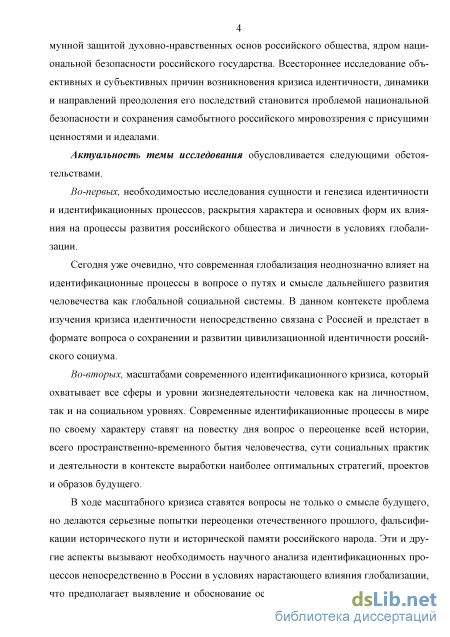 4

мунной защитой духовно-нравственных основ российского общества, ядром национальной безопасности российского государства. Всестороннее исследование объективных и субъективных причин возникновения кризиса идентичности, динамики и направлений преодоления его последствий становится проблемой национальной безопасности и сохранения самобытного российского мировоззрения с присущими ценностями и идеалами.

Актуальность темы исследования обусловливается следующими обстоятельствами.

Во-первых, необходимостью исследования сущности и генезиса идентичности и идентификационных процессов, раскрытия характера и основных форм их влияния на процессы развития российского общества и личности в условиях глобализации.

Сегодня уже очевидно, что современная глобализация неоднозначно влияет на идентификационные процессы в вопросе о путях и смысле дальнейшего развития человечества как глобальной социальной системы. В данном контексте проблема изучения кризиса идентичности непосредственно связана с Россией и предстает в формате вопроса о сохранении и развитии цивилизационной идентичности российского социума.

Во-вторых, масштабами современного идентификационного кризиса, который охватывает все сферы и уровни жизнедеятельности человека как на личностном, так и на социальном уровнях. Современные идентификационные процессы в мире по своему характеру ставят на повестку дня вопрос о переоценке всей истории, всего пространственно-временного бытия человечества, сути социальных практик и деятельности в контексте выработки наиболее оптимальных стратегий, проектов и образов будущего.

В ходе масштабного кризиса ставятся вопросы не только о смысле будущего, но делаются серьезные попытки переоценки отечественного прошлого, фальсификации исторического пути и исторической памяти российского народа. Эти и другие аспекты вызывают необходимость научного анализа идентификационных процессов непосредственно в России в условиях нарастающего влияния глобализации, что предполагает выявление и обоснование ос

dsLib.net
библиотека диссертаций